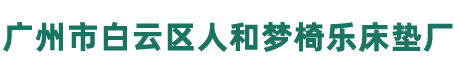 广州市白云区人和梦椅乐床垫厂